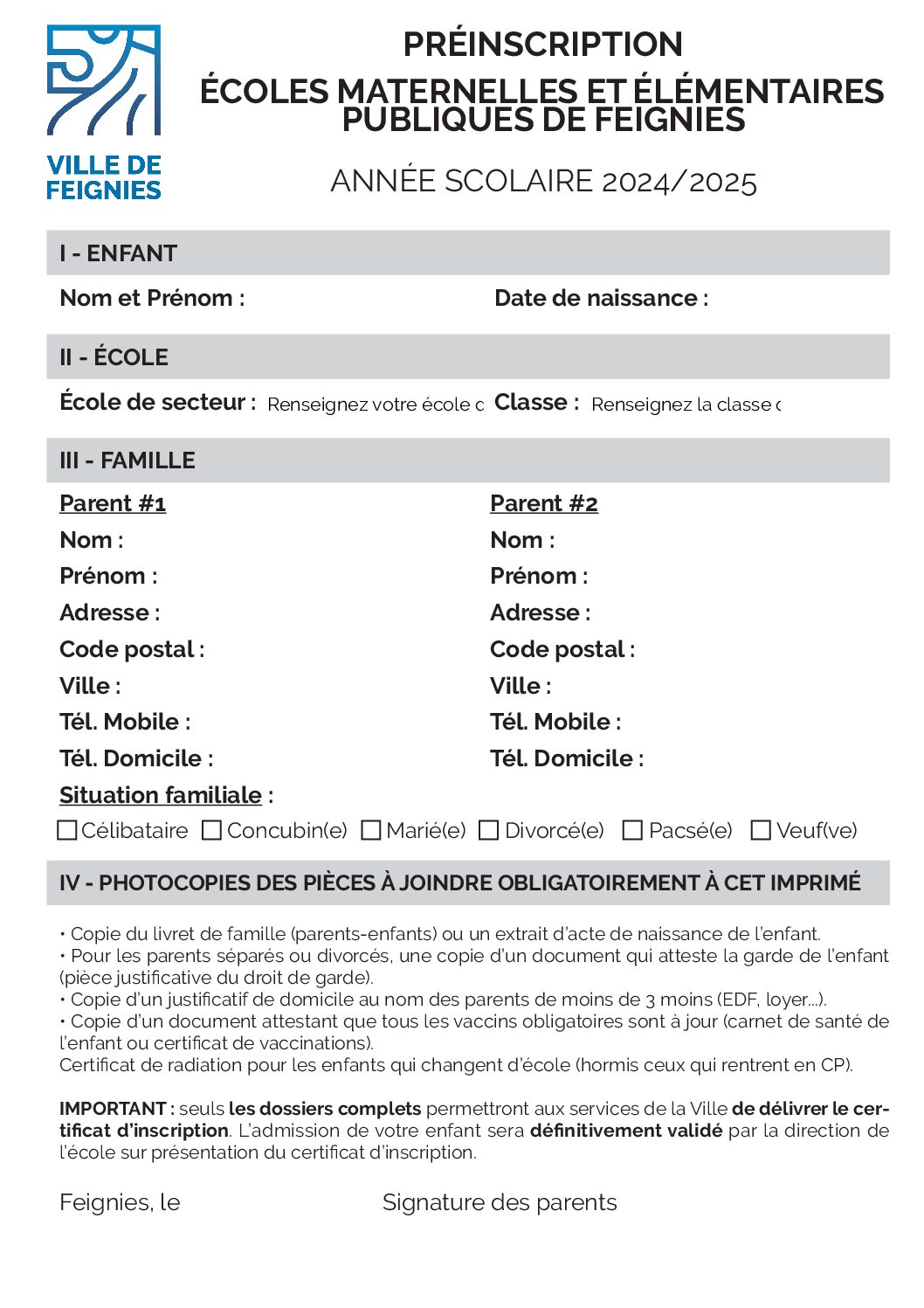 VILLE DE FEIGNIES

PRÉINSCRIPTION
ÉCOLES MATERNELLES ET ÉLÉMENTAIRES PUBLIQUES DE FEIGNIES

ANNÉE SCOLAIRE 2024/2025

I - ENFANT

Nom et Prénom :

Date de naissance :

II - ÉCOLE

École de secteur : Renseignez votre école c

Classe : Renseignez la classe c

III - FAMILLE

Parent #1
Nom :
Prénom :
Adresse :
Code postal :
Ville :
Tél. Mobile :
Tél. Domicile :

Parent #2
Nom :
Prénom :
Adresse :
Code postal :
Ville :
Tél. Mobile :
Tél. Domicile :

Situation familiale :

☐ Célibataire ☐ Concubin(e) ☐ Marié(e) ☐ Divorcé(e) ☐ Pacsé(e) ☐ Veuf(ve)

IV - PHOTOCOPIES DES PIÈCES À JOINDRE OBLIGATOIREMENT À CET IMPRIMÉ

• Copie du livret de famille (parents-enfants) ou un extrait d'acte de naissance de l'enfant.
• Pour les parents séparés ou divorcés, une copie d'un document qui atteste la garde de l'enfant (pièce justificative du droit de garde).
• Copie d'un justificatif de domicile au nom des parents de moins de 3 moins (EDF, loyer...).
• Copie d'un document attestant que tous les vaccins obligatoires sont à jour (carnet de santé de l'enfant ou certificat de vaccinations).
Certificat de radiation pour les enfants qui changent d'école (hormis ceux qui rentrent en CP).

IMPORTANT : seuls les dossiers complets permettront aux services de la Ville de délivrer le certificat d'inscription. L'admission de votre enfant sera définitivement validé par la direction de l'école sur présentation du certificat d'inscription.

Feignies, le

Signature des parents